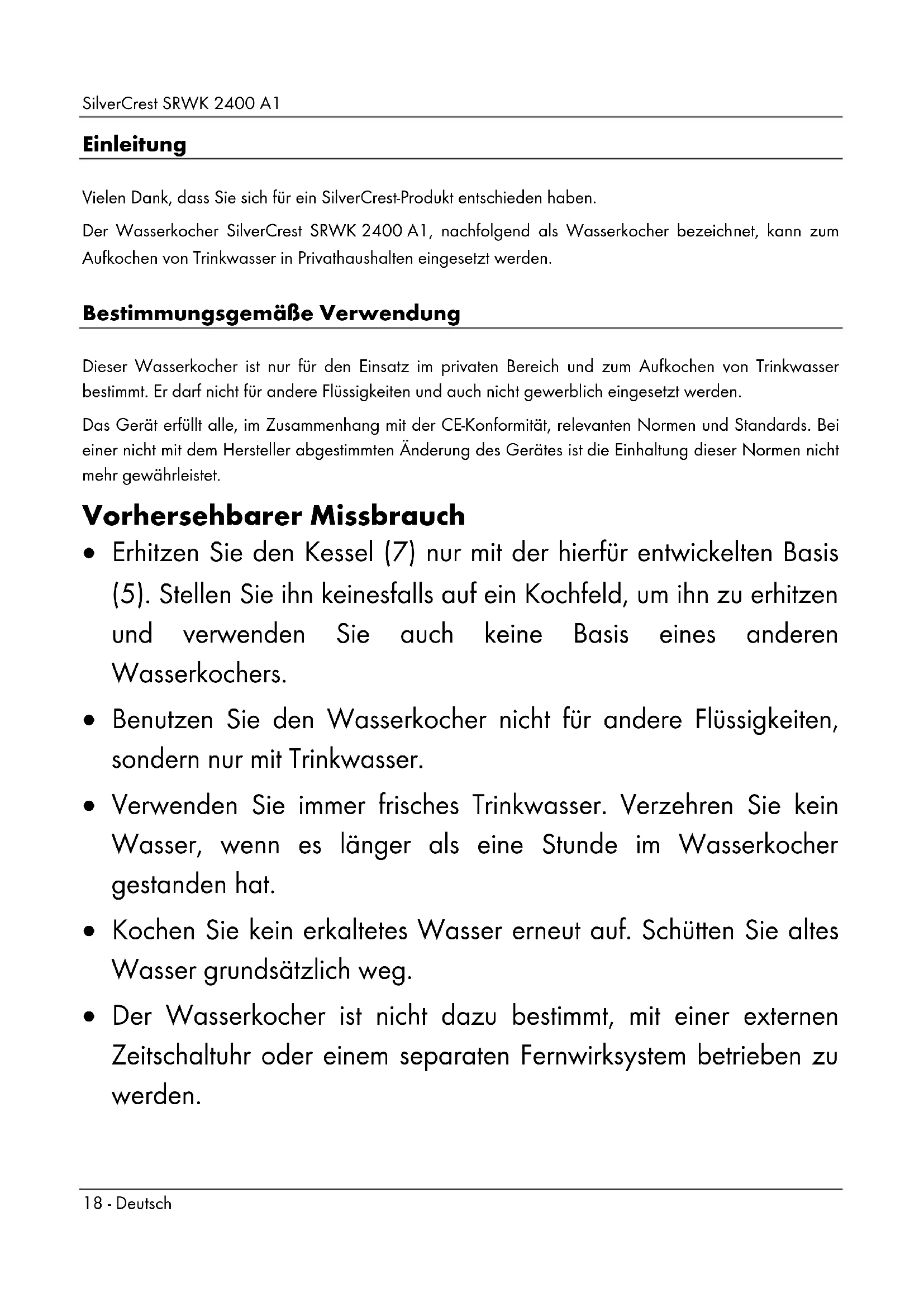 SilverCrest SRWK 2400 A1

Einleitung

Vielen Dank, dass Sie sich für ein SilverCrest-Produkt entschieden haben.

Der Wasserkocher SilverCrest SRWK 2400 A1, nachfolgend als Wasserkocher bezeichnet, kann zum Aufkochen von Trinkwasser in Privathaushalten eingesetzt werden.

Bestimmungsgemäße Verwendung

Dieser Wasserkocher ist nur für den Einsatz im privaten Bereich und zum Aufkochen von Trinkwasser bestimmt. Er darf nicht für andere Flüssigkeiten und auch nicht gewerblich eingesetzt werden.

Das Gerät erfüllt alle, im Zusammenhang mit der CE-Konformität, relevanten Normen und Standards. Bei einer nicht mit dem Hersteller abgestimmten Änderung des Gerätes ist die Einhaltung dieser Normen nicht mehr gewährleistet.

Vorhersehbarer Missbrauch

• Erhitzen Sie den Kessel (7) nur mit der hierfür entwickelten Basis (5). Stellen Sie ihn keinesfalls auf ein Kochfeld, um ihn zu erhitzen und verwenden Sie auch keine Basis eines anderen Wasserkochers.

• Benutzen Sie den Wasserkocher nicht für andere Flüssigkeiten, sondern nur mit Trinkwasser.

• Verwenden Sie immer frisches Trinkwasser. Verzehren Sie kein Wasser, wenn es länger als eine Stunde im Wasserkocher gestanden hat.

• Kochen Sie kein erkaltetes Wasser erneut auf. Schütten Sie altes Wasser grundsätzlich weg.

• Der Wasserkocher ist nicht dazu bestimmt, mit einer externen Zeitschaltuhr oder einem separaten Fernwirksystem betrieben zu werden.

18 - Deutsch